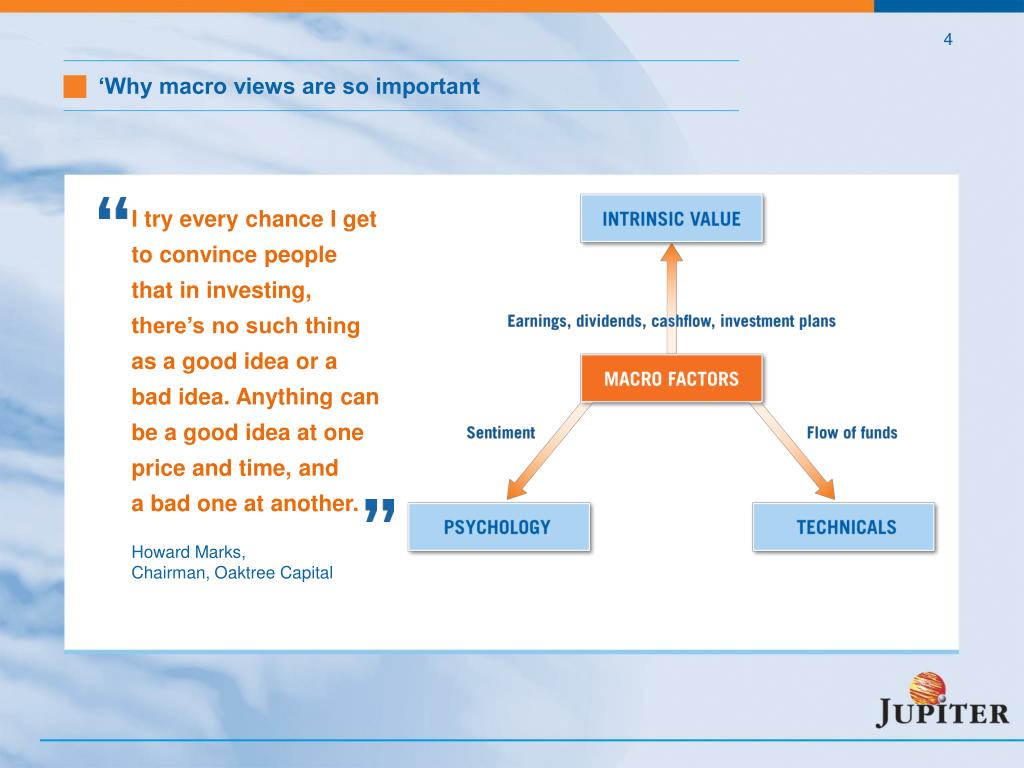 4

‘Why macro views are so important

“I try every chance I get to convince people that in investing, there’s no such thing as a good idea or a bad idea. Anything can be a good idea at one price and time, and a bad one at another.”

Howard Marks,
Chairman, Oaktree Capital

INTRINSIC VALUE

Earnings, dividends, cashflow, investment plans

MACRO FACTORS

Sentiment

Flow of funds

PSYCHOLOGY

TECHNICALS

JUPITER